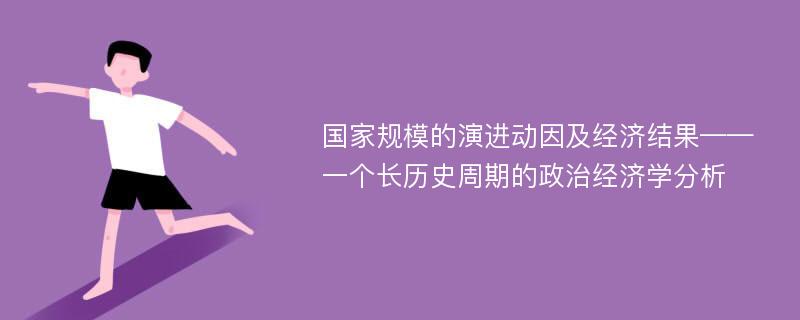 国家规模的演进动因及经济结果——一个长历史周期的政治经济学分析